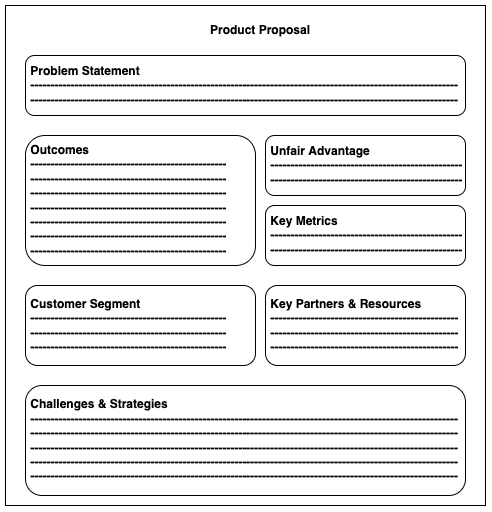 Product Proposal

Problem Statement

Outcomes

Unfair Advantage

Key Metrics

Customer Segment

Key Partners & Resources

Challenges & Strategies